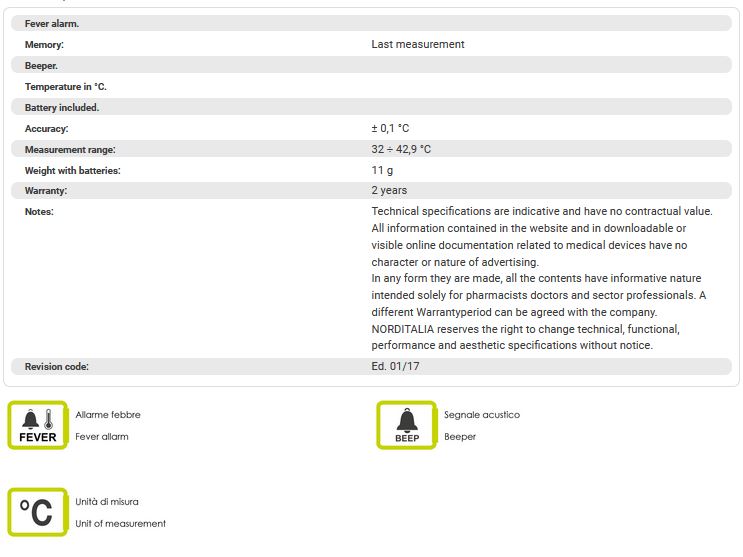 | | |
|---|---|
| Fever alarm. | |
| Memory: | Last measurement |
| Beeper. | |
| Temperature in °C. | |
| Battery included. | |
| Accuracy: | ± 0,1 °C |
| Measurement range: | 32 ÷ 42,9 °C |
| Weight with batteries: | 11 g |
| Warranty: | 2 years |
| Notes: | Technical specifications are indicative and have no contractual value. All information contained in the website and in downloadable or visible online documentation related to medical devices have no character or nature of advertising. In any form they are made, all the contents have informative nature intended solely for pharmacists doctors and sector professionals. A different Warrantyperiod can be agreed with the company. NORDITALIA reserves the right to change technical, functional, performance and aesthetic specifications without notice. |
| Revision code: | Ed. 01/17 |

FEVER
Allarme febbre
Fever allarm

BEEP
Segnale acustico
Beeper

°C
Unità di misura
Unit of measurement